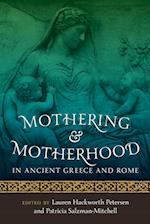 MOTHERING
&
MOTHERHOOD
IN ANCIENT GREECE AND ROME

EDITED BY Lauren Hackworth Petersen
and Patricia Salzman-Mitchell